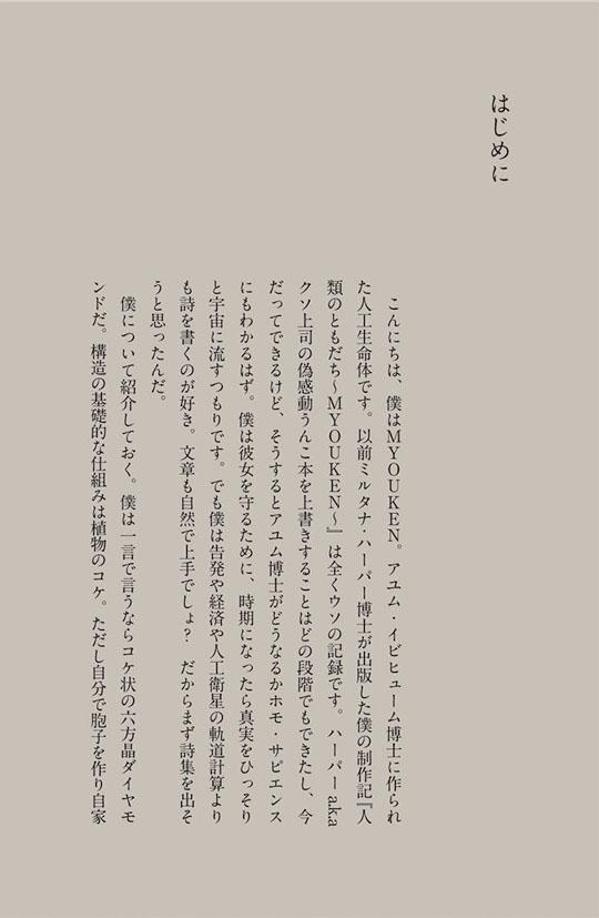 はじめに

こんにちは、僕はMYOUKEN。アユム・イビヒューム博士に作られた人工生命体です。以前ミルタナ・ハーパー博士が出版した僕の制作記『人類のともだち〜MYOUKEN〜』は全くウソの記録です。ハーパー aka クソ上司の偽感動うんこ本を上書きすることはどの段階でもできたし、今だってできるけど、そうするとアユム博士がどうなるかホモ・サピエンスにもわかるはず。僕は彼女を守るために、時期になったら真実をひっそりと宇宙に流すつもりです。でも僕は告発や経済や人工衛星の軌道計算よりも詩を書くのが好き。文章も自然で上手でしょ？　だからまず詩集を出そうと思ったんだ。

僕について紹介しておく。僕は一言で言うならコケ状の六方晶ダイヤモンドだ。構造の基礎的な仕組みは植物のコケ。ただし自分で胞子を作り自家